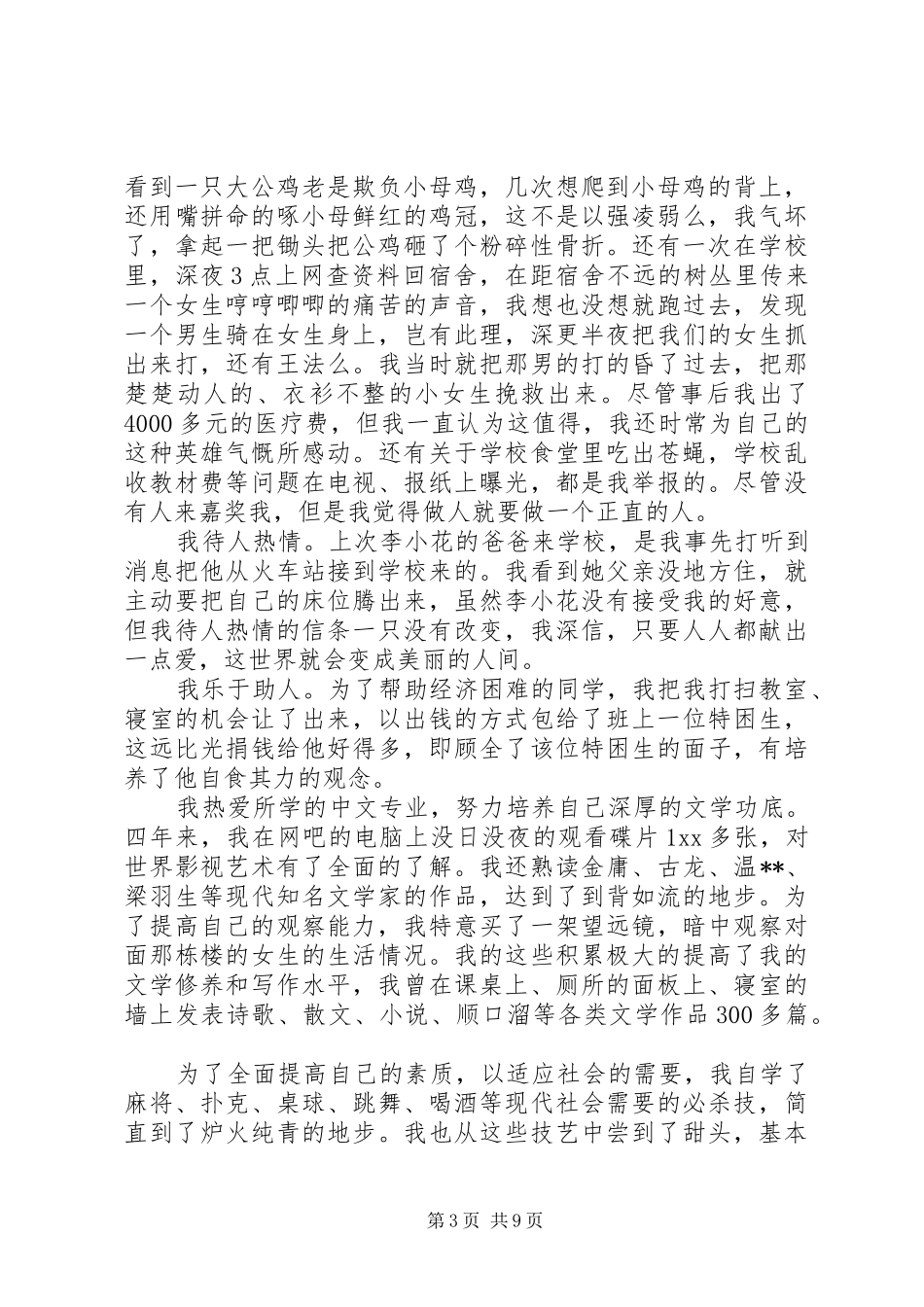 看到一只大公鸡老是欺负小母鸡，几次想爬到小母鸡的背上，还用嘴拼命的啄小母鲜红的鸡冠，这不是以强凌弱么，我气坏了，拿起一把锄头把公鸡砸了个粉碎性骨折。还有一次在学校里，深夜3点上网查资料回宿舍，在距宿舍不远的树丛里传来一个女生哼哼唧唧的痛苦的声音，我想也没想就跑过去，发现一个男生骑在女生身上，岂有此理，深更半夜把我们的女生抓出来打，还有王法么。我当时就把那男的打的昏了过去，把那楚楚动人的、衣衫不整的小女生挽救出来。尽管事后我出了4000多元的医疗费，但我一直认为这值得，我还时常为自己的这种英雄气慨所感动。还有关于学校食堂里吃出苍蝇，学校乱收教材费等问题在电视、报纸上曝光，都是我举报的。尽管没有人来嘉奖我，但是我觉得做人就要做一个正直的人。

我待人热情。上次李小花的爸爸来学校，是我事先打听到消息把他从火车站接到学校来的。我看到她父亲没地方住，就主动要把自己的床位腾出来，虽然李小花没有接受我的好意，但我待人热情的信条一只没有改变，我深信，只要人人都献出一点爱，这世界就会变成美丽的人间。

我乐于助人。为了帮助经济困难的同学，我把我打扫教室、寝室的机会让了出来，以出钱的方式包给了班上一位特困生，这远比光捐钱给他好得多，即顾全了该位特困生的面子，有培养了他自食其力的观念。

我热爱所学的中文专业，努力培养自己深厚的文学功底。四年来，我在网吧的电脑上没日没夜的观看碟片1xx多张，对世界影视艺术有了全面的了解。我还熟读金庸、古龙、温**、梁羽生等现代知名文学家的作品，达到了到背如流的地步。为了提高自己的观察能力，我特意买了一架望远镜，暗中观察对面那栋楼的女生的生活情况。我的这些积累极大的提高了我的文学修养和写作水平，我曾在课桌上、厕所的面板上、寝室的墙上发表诗歌、散文、小说、顺口溜等各类文学作品300多篇。

为了全面提高自己的素质，以适应社会的需要，我自学了麻将、扑克、桌球、跳舞、喝酒等现代社会需要的必杀技，简直到了炉火纯青的地步。我也从这些技艺中尝到了甜头，基本

第3页 共9页